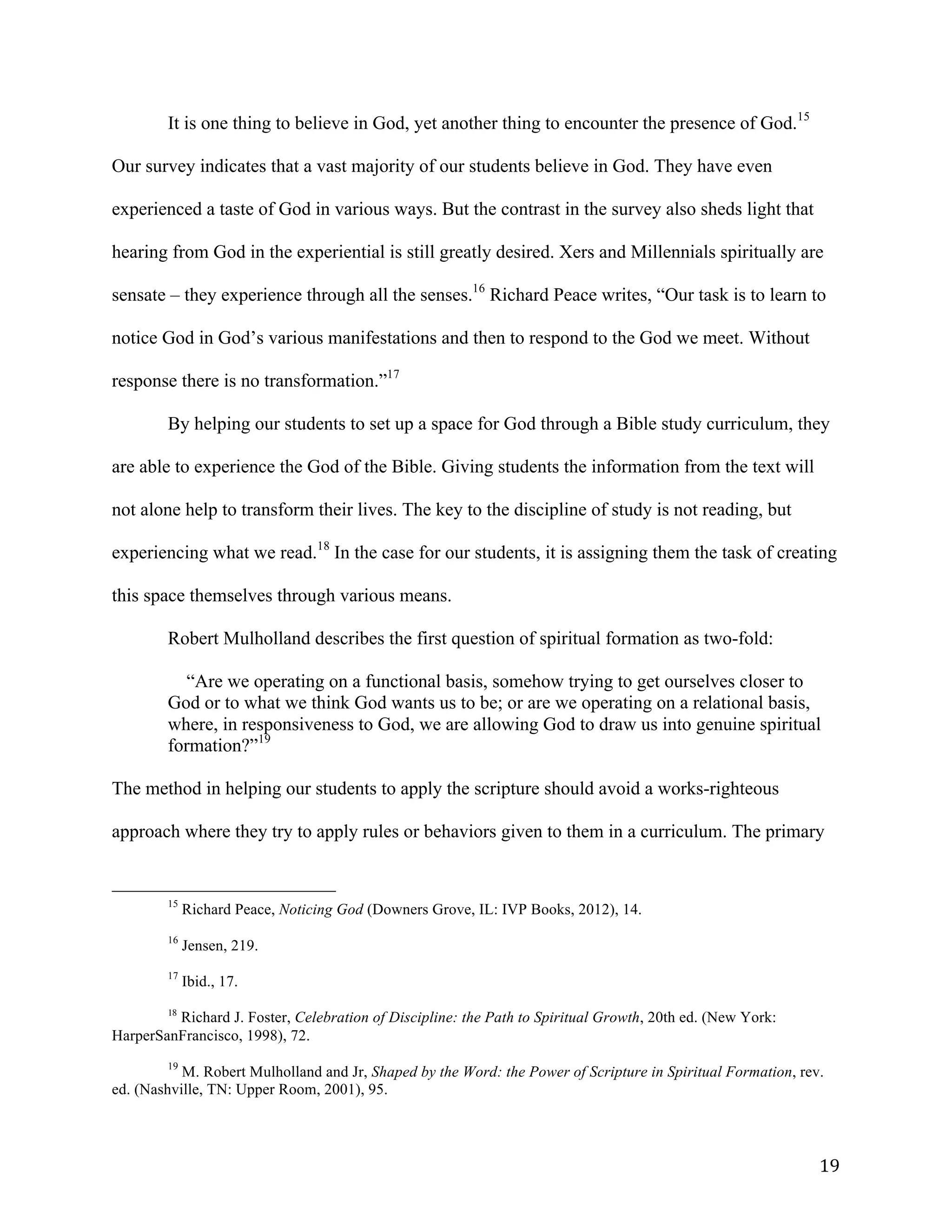 It is one thing to believe in God, yet another thing to encounter the presence of God.$^{15}$ Our survey indicates that a vast majority of our students believe in God. They have even experienced a taste of God in various ways. But the contrast in the survey also sheds light that hearing from God in the experiential is still greatly desired. Xers and Millennials spiritually are sensate – they experience through all the senses.$^{16}$ Richard Peace writes, “Our task is to learn to notice God in God’s various manifestations and then to respond to the God we meet. Without response there is no transformation.”$^{17}$

By helping our students to set up a space for God through a Bible study curriculum, they are able to experience the God of the Bible. Giving students the information from the text will not alone help to transform their lives. The key to the discipline of study is not reading, but experiencing what we read.$^{18}$ In the case for our students, it is assigning them the task of creating this space themselves through various means.

Robert Mulholland describes the first question of spiritual formation as two-fold:

“Are we operating on a functional basis, somehow trying to get ourselves closer to God or to what we think God wants us to be; or are we operating on a relational basis, where, in responsiveness to God, we are allowing God to draw us into genuine spiritual formation?”$^{19}$

The method in helping our students to apply the scripture should avoid a works-righteous approach where they try to apply rules or behaviors given to them in a curriculum. The primary

$^{15}$ Richard Peace, Noticing God (Downers Grove, IL: IVP Books, 2012), 14.

$^{16}$ Jensen, 219.

$^{17}$ Ibid., 17.

$^{18}$ Richard J. Foster, Celebration of Discipline: the Path to Spiritual Growth, 20th ed. (New York: HarperSanFrancisco, 1998), 72.

$^{19}$ M. Robert Mulholland and Jr, Shaped by the Word: the Power of Scripture in Spiritual Formation, rev. ed. (Nashville, TN: Upper Room, 2001), 95.

19